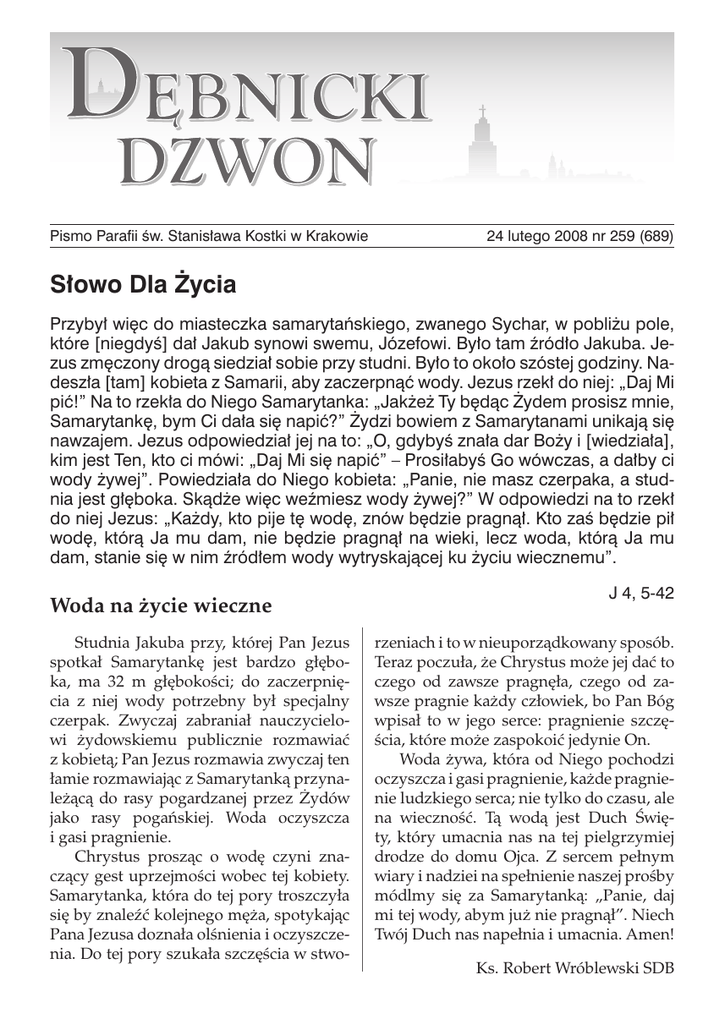 DĘBNICKI DZWON

Pismo Parafii św. Stanisława Kostki w Krakowie

24 lutego 2008 nr 259 (689)

Słowo Dla Życia

Przybył więc do miasteczka samarytańskiego, zwanego Sychar, w pobliżu pole, które [niegdyś] dał Jakub synowi swemu, Józefowi. Było tam źródło Jakuba. Jezus zmęczony drogą siedział sobie przy studni. Było to około szóstej godziny. Nadeszła [tam] kobieta z Samarii, aby zaczerpnąć wody. Jezus rzekł do niej: „Daj Mi pić!" Na to rzekła do Niego Samarytanka: „Jakżeż Ty będąc Żydem prosisz mnie, Samarytankę, bym Ci dała się napić?" Żydzi bowiem z Samarytanami unikają się nawzajem. Jezus odpowiedział jej na to: „O, gdybyś znała dar Boży i [wiedziała], kim jest Ten, kto ci mówi: „Daj Mi się napić" – Prosiłabyś Go wówczas, a dałby ci wody żywej". Powiedziała do Niego kobieta: „Panie, nie masz czerpaka, a studnia jest głęboka. Skądże więc weźmiesz wody żywej?" W odpowiedzi na to rzekł do niej Jezus: „Każdy, kto pije tę wodę, znów będzie pragnął. Kto zaś będzie pił wodę, którą Ja mu dam, nie będzie pragnął na wieki, lecz woda, którą Ja mu dam, stanie się w nim źródłem wody wytryskającej ku życiu wiecznemu".

J 4, 5-42

Woda na życie wieczne

Studnia Jakuba przy, której Pan Jezus spotkał Samarytankę jest bardzo głęboka, ma 32 m głębokości; do zaczerpnięcia z niej wody potrzebny był specjalny czerpak. Zwyczaj zabraniał nauczycielowi żydowskiemu publicznie rozmawiać z kobietą; Pan Jezus rozmawia zwyczaj ten łamie rozmawiając z Samarytanką przynależącą do rasy pogardzanej przez Żydów jako rasy pogańskiej. Woda oczyszcza i gasi pragnienie.

Chrystus prosząc o wodę czyni znaczący gest uprzejmości wobec tej kobiety. Samarytanka, która do tej pory troszczyła się by znaleźć kolejnego męża, spotykając Pana Jezusa doznała olśnienia i oczyszczenia. Do tej pory szukała szczęścia w stworzeniach i to w nieuporządkowany sposób. Teraz poczuła, że Chrystus może jej dać to czego od zawsze pragnęła, czego od zawsze pragnie każdy człowiek, bo Pan Bóg wpisał to w jego serce: pragnienie szczęścia, które może zaspokoić jedynie On.

Woda żywa, która od Niego pochodzi oczyszcza i gasi pragnienie, każde pragnienie ludzkiego serca; nie tylko do czasu, ale na wieczność. Tą wodą jest Duch Święty, który umacnia nas na tej pielgrzymiej drodze do domu Ojca. Z sercem pełnym wiary i nadziei na spełnienie naszej prośby módlmy się za Samarytanką: „Panie, daj mi tej wody, abym już nie pragnął". Niech Twój Duch nas napełnia i umacnia. Amen!

Ks. Robert Wróblewski SDB